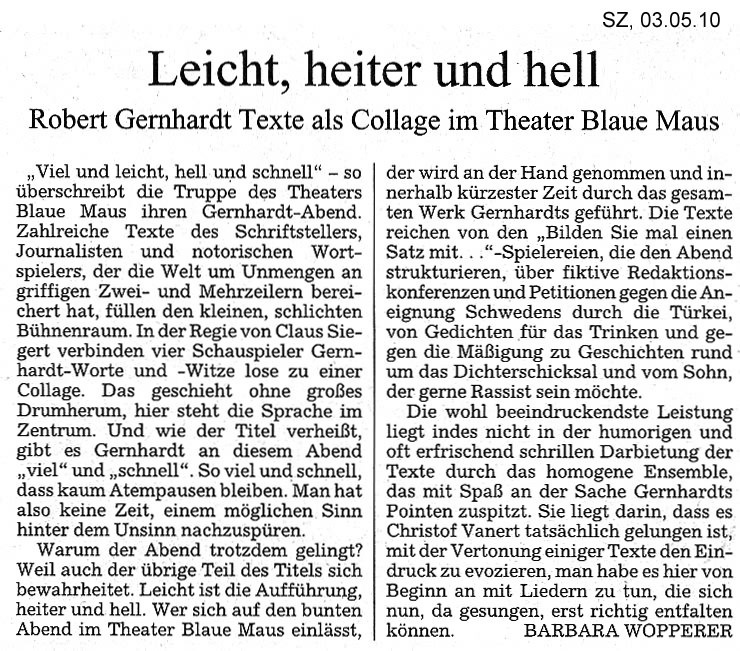 SZ, 03.05.10

Leicht, heiter und hell

Robert Gernhardt Texte als Collage im Theater Blaue Maus

„Viel und leicht, hell und schnell“ – so überschreibt die Truppe des Theaters Blaue Maus ihren Gernhardt-Abend. Zahlreiche Texte des Schriftstellers, Journalisten und notorischen Wortspielers, der die Welt um Unmengen an griffigen Zwei- und Mehrzeilern bereichert hat, füllen den kleinen, schlichten Bühnenraum. In der Regie von Claus Siegert verbinden vier Schauspieler Gernhardt-Worte und -Witze lose zu einer Collage. Das geschieht ohne großes Drumherum, hier steht die Sprache im Zentrum. Und wie der Titel verheißt, gibt es Gernhardt an diesem Abend „viel“ und „schnell“. So viel und schnell, dass kaum Atempausen bleiben. Man hat also keine Zeit, einem möglichen Sinn hinter dem Unsinn nachzuspüren.

Warum der Abend trotzdem gelingt? Weil auch der übrige Teil des Titels sich bewahrheitet. Leicht ist die Aufführung, heiter und hell. Wer sich auf den bunten Abend im Theater Blaue Maus einlässt, der wird an der Hand genommen und innerhalb kürzester Zeit durch das gesamten Werk Gernhardts geführt. Die Texte reichen von den „Bilden Sie mal einen Satz mit. . .“-Spielereien, die den Abend strukturieren, über fiktive Redaktionskonferenzen und Petitionen gegen die Aneignung Schwedens durch die Türkei, von Gedichten für das Trinken und gegen die Mäßigung zu Geschichten rund um das Dichterschicksal und vom Sohn, der gerne Rassist sein möchte.

Die wohl beeindruckendste Leistung liegt indes nicht in der humorigen und oft erfrischend schrillen Darbietung der Texte durch das homogene Ensemble, das mit Spaß an der Sache Gernhardts Pointen zuspitzt. Sie liegt darin, dass es Christof Vanert tatsächlich gelungen ist, mit der Vertonung einiger Texte den Eindruck zu evozieren, man habe es hier von Beginn an mit Liedern zu tun, die sich nun, da gesungen, erst richtig entfalten können. BARBARA WOPPERER